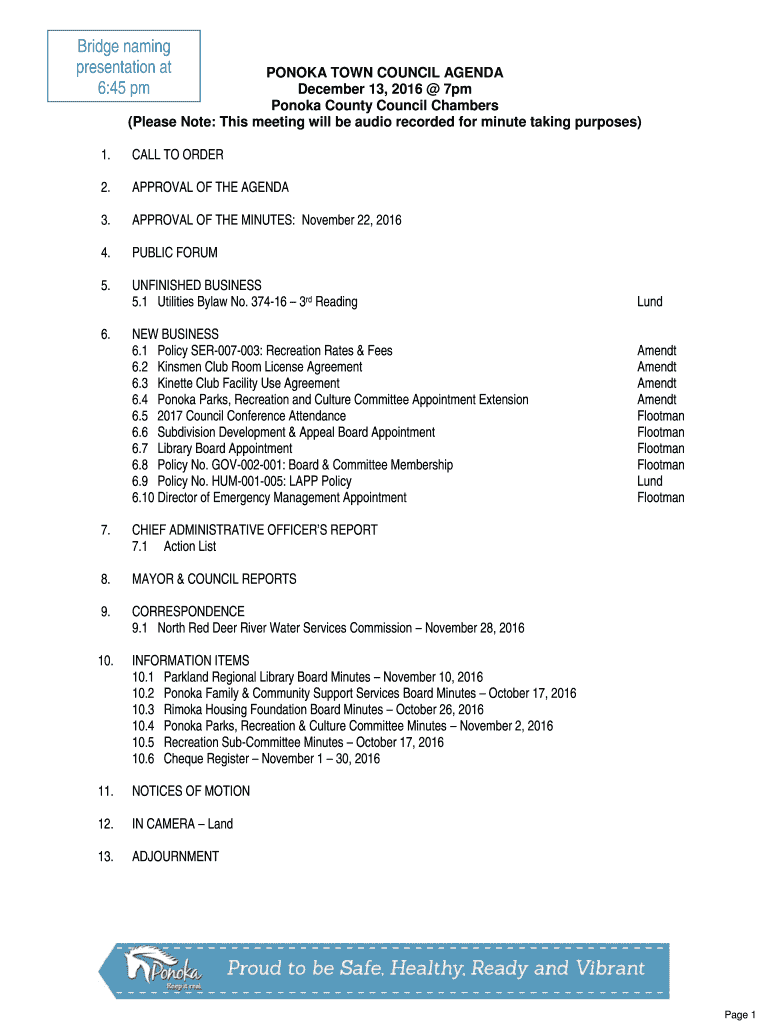 Bridge naming presentation at 6:45 pm

PONOKA TOWN COUNCIL AGENDA
December 13, 2016 @ 7pm
Ponoka County Council Chambers
(Please Note: This meeting will be audio recorded for minute taking purposes)

1. CALL TO ORDER

2. APPROVAL OF THE AGENDA

3. APPROVAL OF THE MINUTES: November 22, 2016

4. PUBLIC FORUM

5. UNFINISHED BUSINESS
5.1 Utilities Bylaw No. 374-16 – 3rd Reading Lund

6. NEW BUSINESS
6.1 Policy SER-007-003: Recreation Rates & Fees Amendt
6.2 Kinsmen Club Room License Agreement Amendt
6.3 Kinette Club Facility Use Agreement Amendt
6.4 Ponoka Parks, Recreation and Culture Committee Appointment Extension Amendt
6.5 2017 Council Conference Attendance Flootman
6.6 Subdivision Development & Appeal Board Appointment Flootman
6.7 Library Board Appointment Flootman
6.8 Policy No. GOV-002-001: Board & Committee Membership Flootman
6.9 Policy No. HUM-001-005: LAPP Policy Lund
6.10 Director of Emergency Management Appointment Flootman

7. CHIEF ADMINISTRATIVE OFFICER'S REPORT
7.1 Action List

8. MAYOR & COUNCIL REPORTS

9. CORRESPONDENCE
9.1 North Red Deer River Water Services Commission – November 28, 2016

10. INFORMATION ITEMS
10.1 Parkland Regional Library Board Minutes – November 10, 2016
10.2 Ponoka Family & Community Support Services Board Minutes – October 17, 2016
10.3 Rimoka Housing Foundation Board Minutes – October 26, 2016
10.4 Ponoka Parks, Recreation & Culture Committee Minutes – November 2, 2016
10.5 Recreation Sub-Committee Minutes – October 17, 2016
10.6 Cheque Register – November 1 – 30, 2016

11. NOTICES OF MOTION

12. IN CAMERA – Land

13. ADJOURNMENT

Ponoka
Keep it real.
Proud to be Safe, Healthy, Ready and Vibrant

Page 1